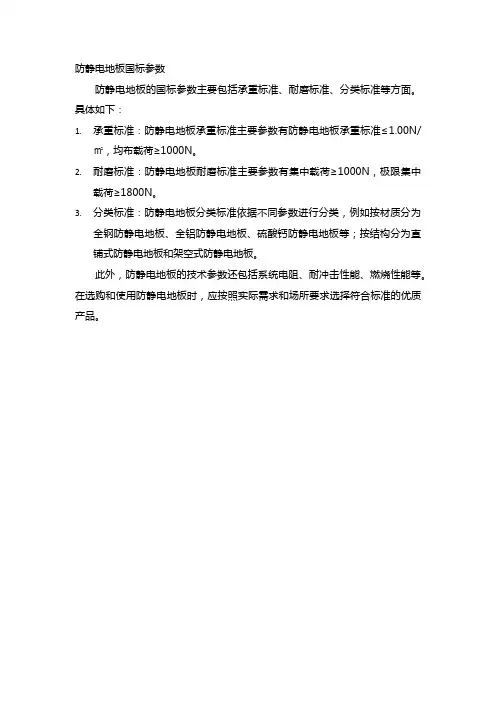 防静电地板国标参数

防静电地板的国标参数主要包括承重标准、耐磨标准、分类标准等方面。具体如下：

1. 承重标准：防静电地板承重标准主要参数有防静电地板承重标准≤1.00N/㎡，均布载荷≥1000N。
2. 耐磨标准：防静电地板耐磨标准主要参数有集中载荷≥1000N，极限集中载荷≥1800N。
3. 分类标准：防静电地板分类标准依据不同参数进行分类，例如按材质分为全钢防静电地板、全铝防静电地板、硫酸钙防静电地板等；按结构分为直铺式防静电地板和架空式防静电地板。

此外，防静电地板的技术参数还包括系统电阻、耐冲击性能、燃烧性能等。在选购和使用防静电地板时，应按照实际需求和场所要求选择符合标准的优质产品。